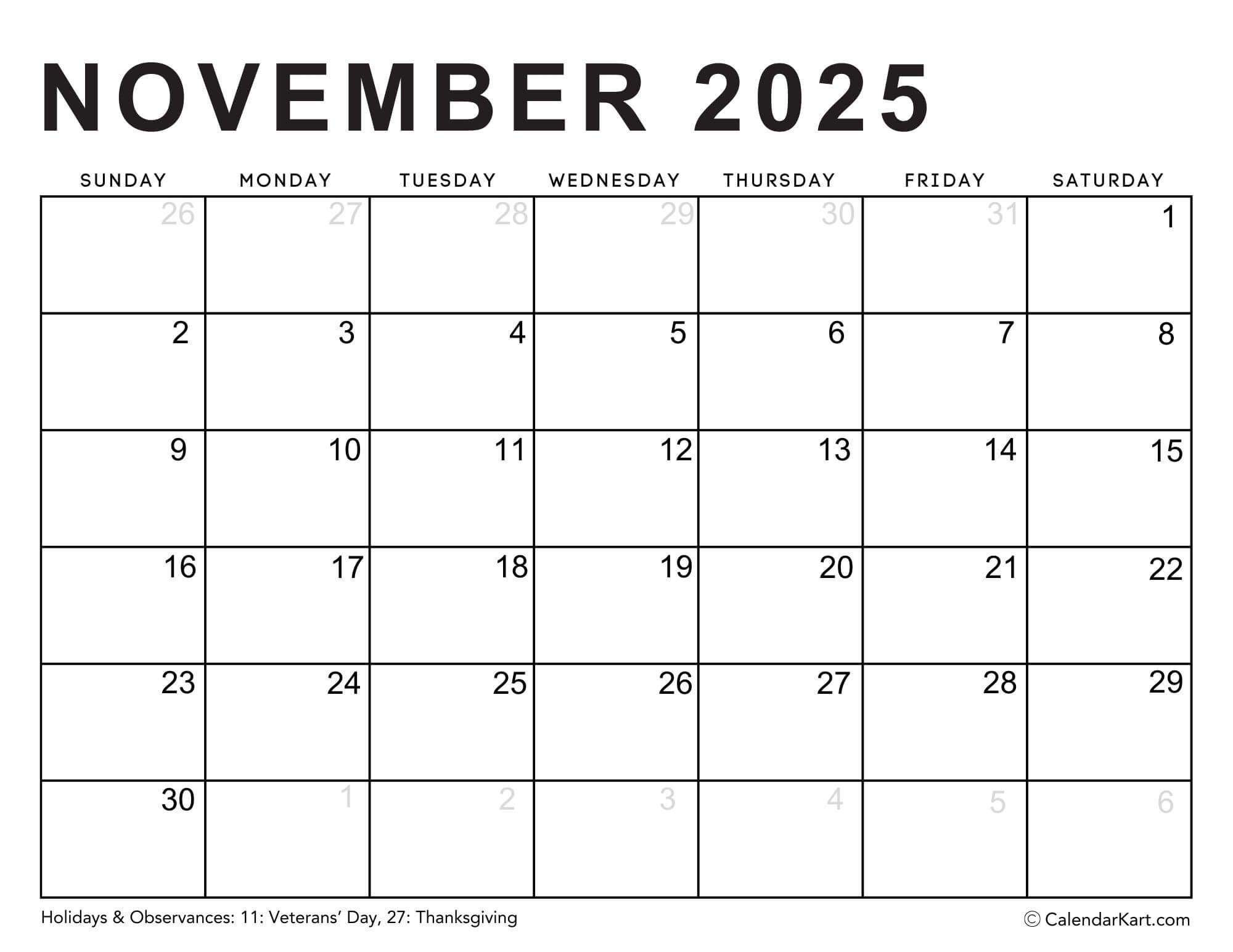 NOVEMBER 2025

| SUNDAY | MONDAY | TUESDAY | WEDNESDAY | THURSDAY | FRIDAY | SATURDAY |
|---|---|---|---|---|---|---|
| 26 | 27 | 28 | 29 | 30 | 31 | 1 |
| 2 | 3 | 4 | 5 | 6 | 7 | 8 |
| 9 | 10 | 11 | 12 | 13 | 14 | 15 |
| 16 | 17 | 18 | 19 | 20 | 21 | 22 |
| 23 | 24 | 25 | 26 | 27 | 28 | 29 |
| 30 | 1 | 2 | 3 | 4 | 5 | 6 |

Holidays & Observances: 11: Veterans' Day, 27: Thanksgiving

© CalendarKart.com